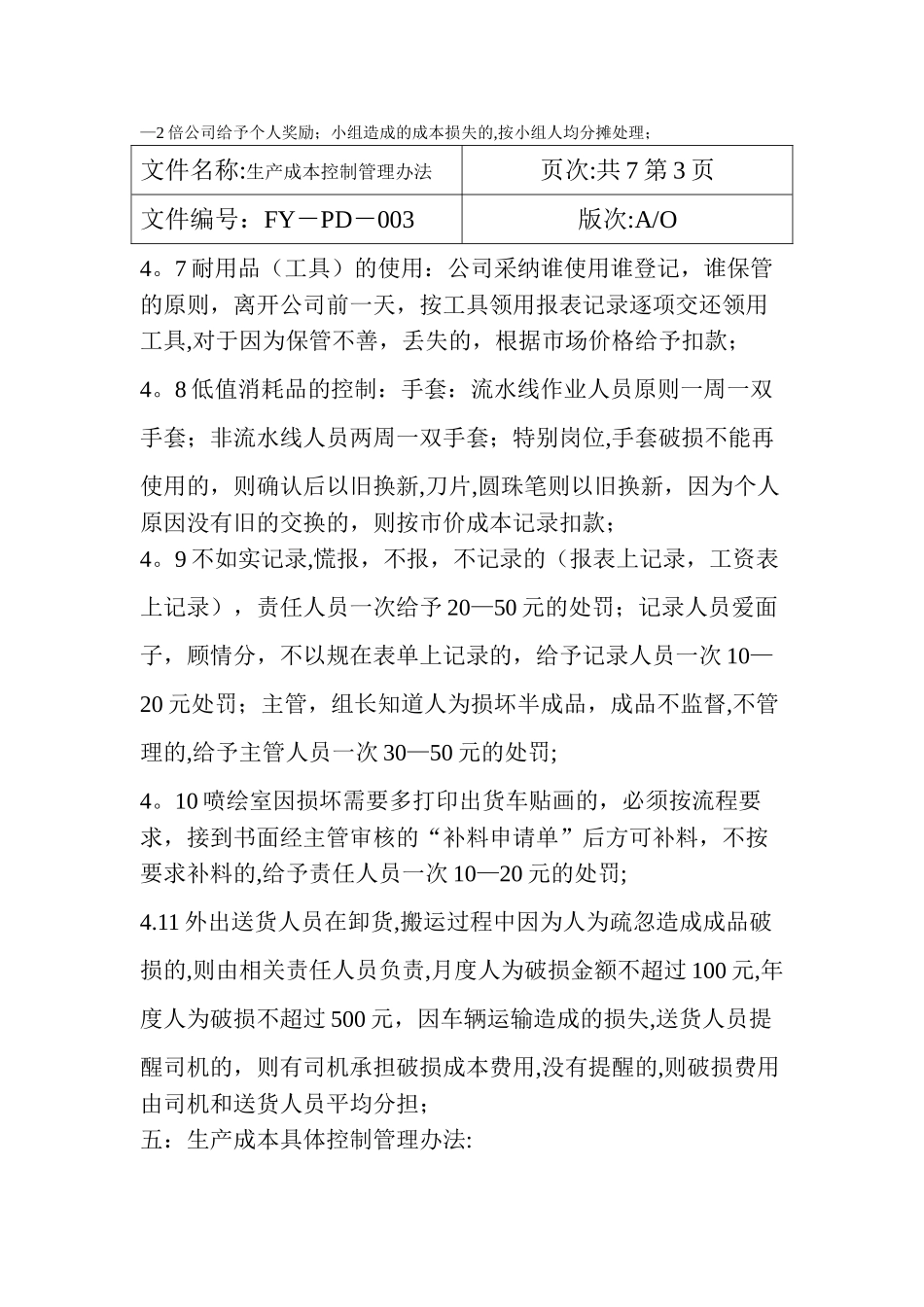 —2 倍公司给予个人奖励；小组造成的成本损失的,按小组人均分摊处理；

| 文件名称:生产成本控制管理办法 | 页次:共 7 第 3 页 |
|---|---|
| 文件编号：FY－PD－003 | 版次:A/O |

4。7 耐用品（工具）的使用：公司采纳谁使用谁登记，谁保管的原则，离开公司前一天，按工具领用报表记录逐项交还领用工具,对于因为保管不善，丢失的，根据市场价格给予扣款；

4。8 低值消耗品的控制：手套：流水线作业人员原则一周一双手套；非流水线人员两周一双手套；特别岗位,手套破损不能再使用的，则确认后以旧换新,刀片,圆珠笔则以旧换新，因为个人原因没有旧的交换的，则按市价成本记录扣款；

4。9 不如实记录,慌报，不报，不记录的（报表上记录，工资表上记录），责任人员一次给予 20—50 元的处罚；记录人员爱面子，顾情分，不以规在表单上记录的，给予记录人员一次 10—20 元处罚；主管，组长知道人为损坏半成品，成品不监督,不管理的,给予主管人员一次 30—50 元的处罚;

4。10 喷绘室因损坏需要多打印出货车贴画的，必须按流程要求，接到书面经主管审核的“补料申请单”后方可补料，不按要求补料的,给予责任人员一次 10—20 元的处罚;

4.11 外出送货人员在卸货,搬运过程中因为人为疏忽造成成品破损的,则由相关责任人员负责,月度人为破损金额不超过 100 元,年度人为破损不超过 500 元，因车辆运输造成的损失,送货人员提醒司机的，则有司机承担破损成本费用,没有提醒的,则破损费用由司机和送货人员平均分担；

五：生产成本具体控制管理办法: